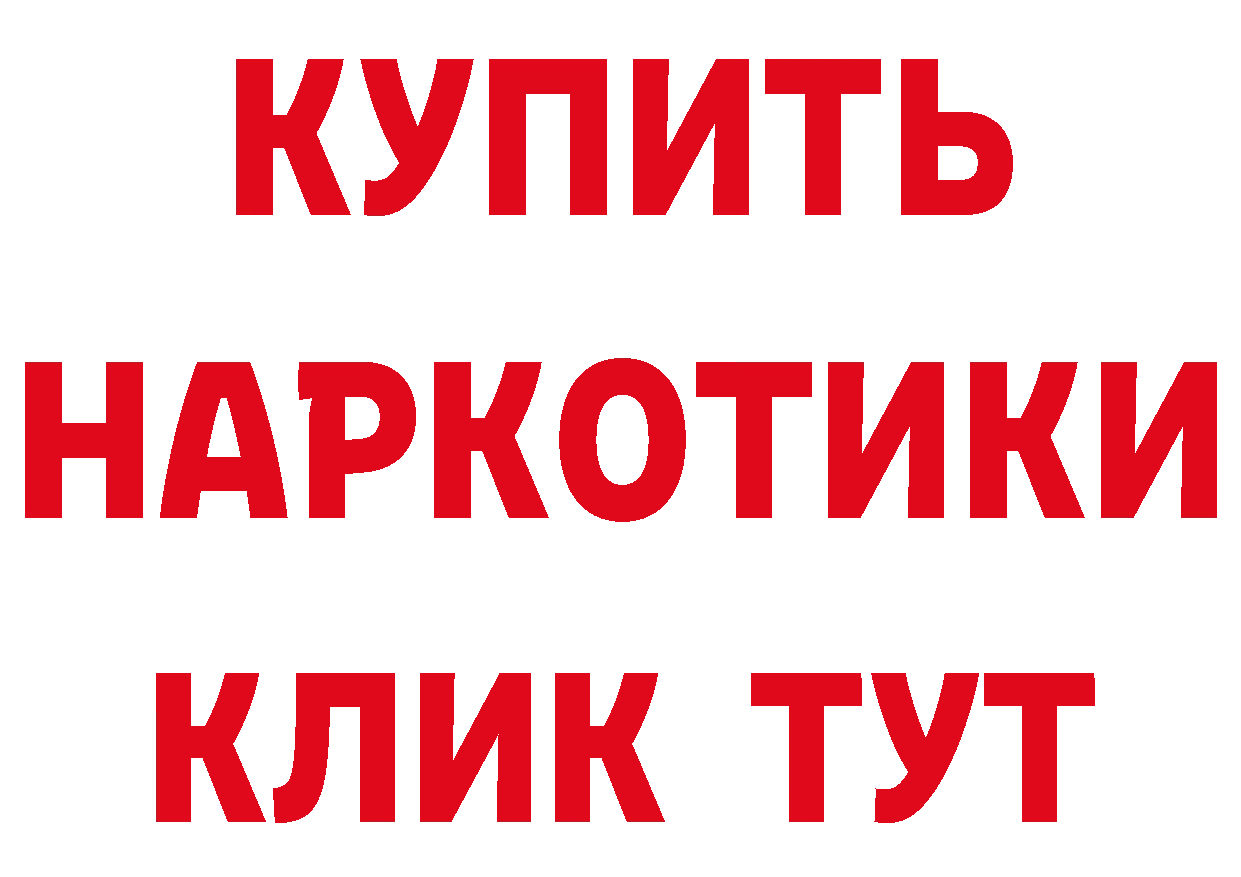 КУПИТЬ

НАРКОТИКИ

КЛИК ТУТ